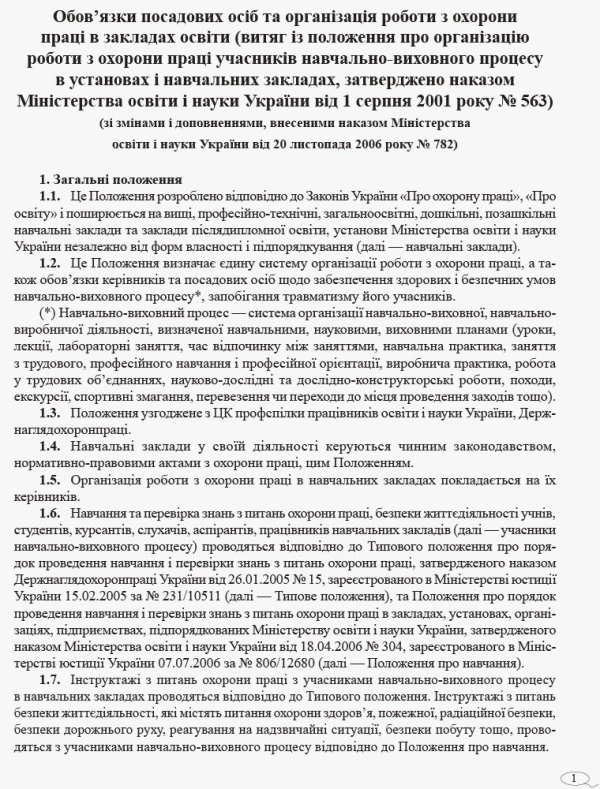 Обов'язки посадових осіб та організація роботи з охорони праці в закладах освіти (витяг із положення про організацію роботи з охорони праці учасників навчально-виховного процесу в установах і навчальних закладах, затверджено наказом Міністерства освіти і науки України від 1 серпня 2001 року № 563)

(зі змінами і доповненнями, внесеними наказом Міністерства освіти і науки України від 20 листопада 2006 року № 782)

1. Загальні положення

1.1. Це Положення розроблено відповідно до Законів України «Про охорону праці», «Про освіту» і поширюється на вищі, професійно-технічні, загальноосвітні, дошкільні, позашкільні навчальні заклади та заклади післядипломної освіти, установи Міністерства освіти і науки України незалежно від форм власності і підпорядкування (далі — навчальні заклади).

1.2. Це Положення визначає єдину систему організації роботи з охорони праці, а також обов'язки керівників та посадових осіб щодо забезпечення здорових і безпечних умов навчально-виховного процесу*, запобігання травматизму його учасників.

(*) Навчально-виховний процес — система організації навчально-виховної, навчально-виробничої діяльності, визначеної навчальними, науковими, виховними планами (уроки, лекції, лабораторні заняття, час відпочинку між заняттями, навчальна практика, заняття з трудового, професійного навчання і професійної орієнтації, виробнича практика, робота у трудових об'єднаннях, науково-дослідні та дослідно-конструкторські роботи, походи, екскурсії, спортивні змагання, перевезення чи переходи до місця проведення заходів тощо).

1.3. Положення узгоджене з ЦК профспілки працівників освіти і науки України, Держнаглядохоронпраці.

1.4. Навчальні заклади у своїй діяльності керуються чинним законодавством, нормативно-правовими актами з охорони праці, цим Положенням.

1.5. Організація роботи з охорони праці в навчальних закладах покладається на їх керівників.

1.6. Навчання та перевірка знань з питань охорони праці, безпеки життєдіяльності учнів, студентів, курсантів, слухачів, аспірантів, працівників навчальних закладів (далі — учасники навчально-виховного процесу) проводяться відповідно до Типового положення про порядок проведення навчання і перевірки знань з питань охорони праці, затвердженого наказом Держнаглядохоронпраці України від 26.01.2005 № 15, зареєстрованого в Міністерстві юстиції України 15.02.2005 за № 231/10511 (далі — Типове положення), та Положення про порядок проведення навчання і перевірки знань з питань охорони праці в закладах, установах, організаціях, підприємствах, підпорядкованих Міністерству освіти і науки України, затвердженого наказом Міністерства освіти і науки України від 18.04.2006 № 304, зареєстрованого в Міністерстві юстиції України 07.07.2006 за № 806/12680 (далі — Положення про навчання).

1.7. Інструктажі з питань охорони праці з учасниками навчально-виховного процесу в навчальних закладах проводяться відповідно до Типового положення. Інструктажі з питань безпеки життєдіяльності, які містять питання охорони здоров'я, пожежної, радіаційної безпеки, безпеки дорожнього руху, реагування на надзвичайні ситуації, безпеки побуту тощо, проводяться з учасниками навчально-виховного процесу відповідно до Положення про навчання.

1